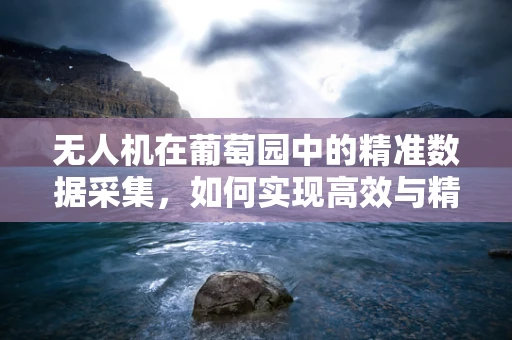 无人机在葡萄园中的精准数据采集，如何实现高效与精